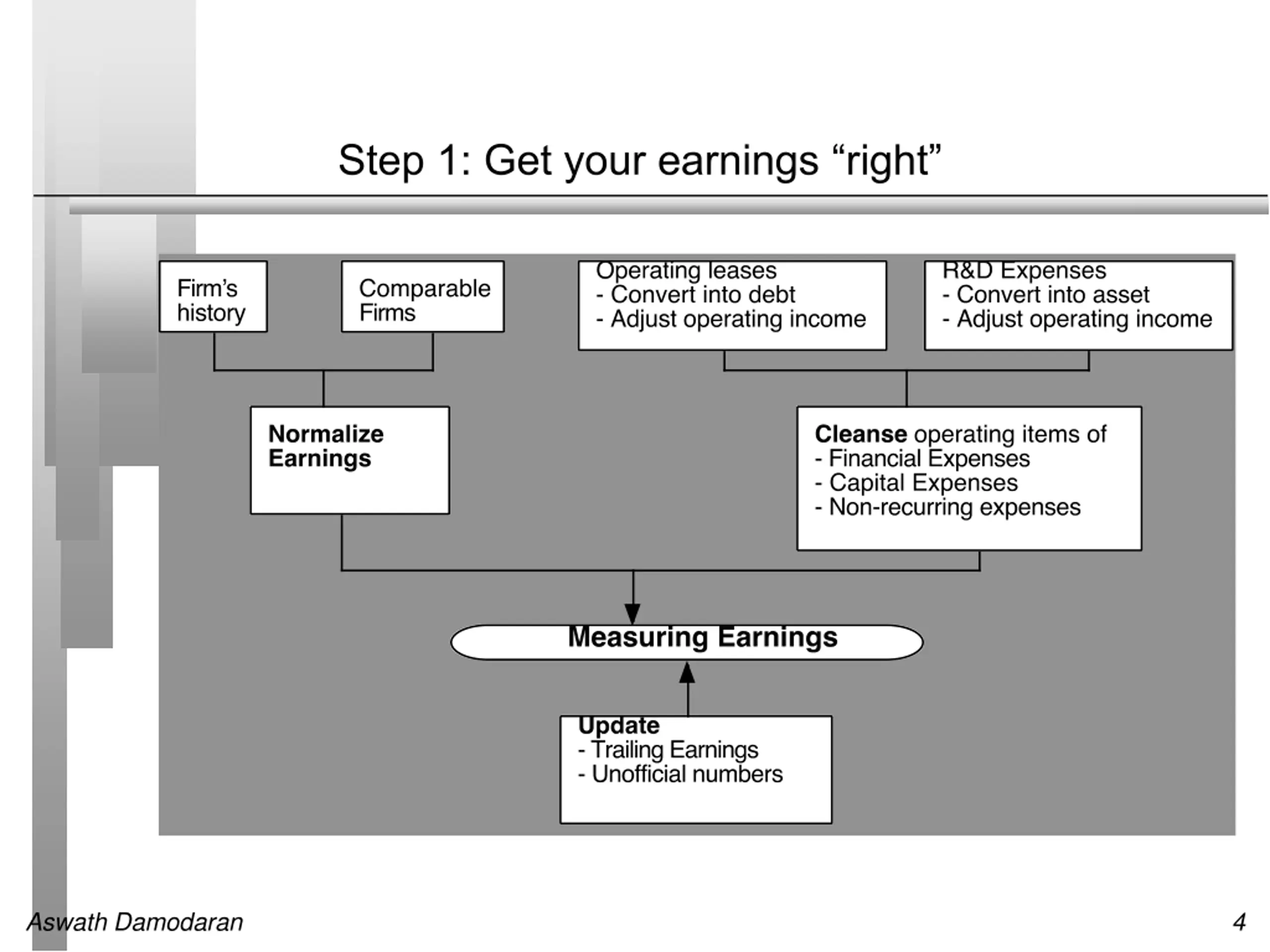 Step 1: Get your earnings “right”

Firm’s history

Comparable Firms

Operating leases
- Convert into debt
- Adjust operating income

R&D Expenses
- Convert into asset
- Adjust operating income

Normalize Earnings

Cleanse operating items of
- Financial Expenses
- Capital Expenses
- Non-recurring expenses

Measuring Earnings

Update
- Trailing Earnings
- Unofficial numbers

Aswath Damodaran

4